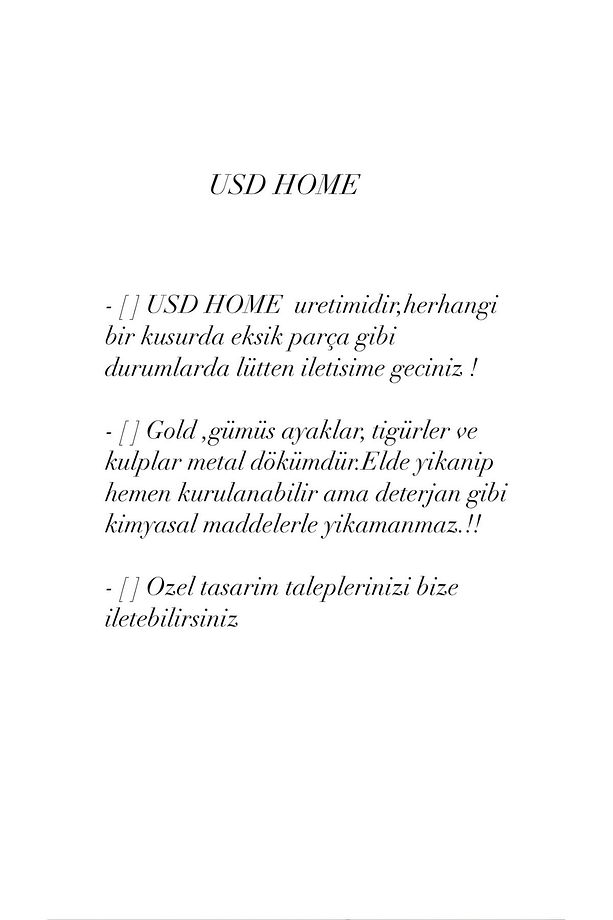 USD HOME

- [ ] USD HOME  uretimidir,herhangi bir kusurda eksik parça gibi durumlarda lütten iletisime geciniz !

- [ ] Gold ,gümüs ayaklar, tigürler ve kulplar metal dökümdür.Elde yikanip hemen kurulanabilir ama deterjan gibi kimyasal maddelerle yikamanmaz.!!

- [ ] Ozel tasarim taleplerinizi bize iletebilirsiniz